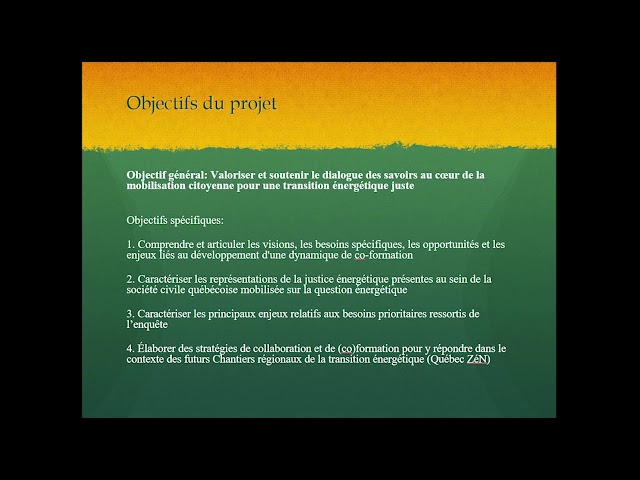 Objectifs du projet

Objectif général: Valoriser et soutenir le dialogue des savoirs au cœur de la mobilisation citoyenne pour une transition énergétique juste

Objectifs spécifiques:

1. Comprendre et articuler les visions, les besoins spécifiques, les opportunités et les enjeux liés au développement d'une dynamique de co-formation

2. Caractériser les représentations de la justice énergétique présentes au sein de la société civile québécoise mobilisée sur la question énergétique

3. Caractériser les principaux enjeux relatifs aux besoins prioritaires ressortis de l'enquête

4. Élaborer des stratégies de collaboration et de (co)formation pour y répondre dans le contexte des futurs Chantiers régionaux de la transition énergétique (Québec ZéN)